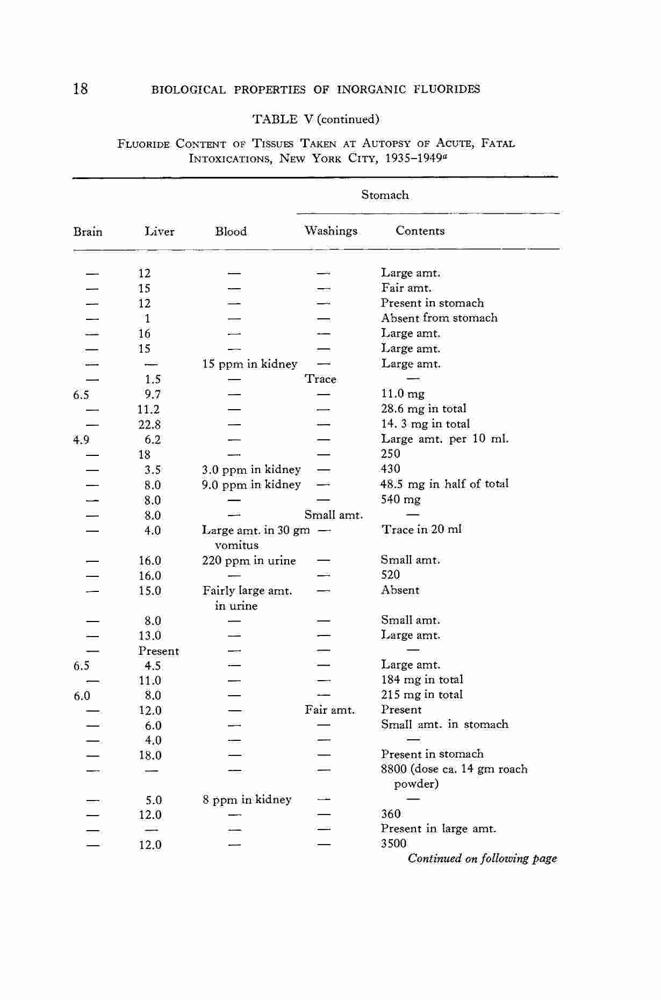 18 BIOLOGICAL PROPERTIES OF INORGANIC FLUORIDES

TABLE V (continued)

FLUORIDE CONTENT OF TISSUES TAKEN AT AUTOPSY OF ACUTE, FATAL INTOXICATIONS, NEW YORK CITY, 1935–1949$^a$

| Brain | Liver | Blood | Stomach Washings | Stomach Contents |
|---|---|---|---|---|
| — | 12 | — | — | Large amt. |
| — | 15 | — | — | Fair amt. |
| — | 12 | — | — | Present in stomach |
| — | 1 | — | — | Absent from stomach |
| — | 16 | — | — | Large amt. |
| — | 15 | — | — | Large amt. |
| — | — | 15 ppm in kidney | — | Large amt. |
| — | 1.5 | — | Trace | — |
| 6.5 | 9.7 | — | — | 11.0 mg |
| — | 11.2 | — | — | 28.6 mg in total |
| — | 22.8 | — | — | 14. 3 mg in total |
| 4.9 | 6.2 | — | — | Large amt. per 10 ml. |
| — | 18 | — | — | 250 |
| — | 3.5 | 3.0 ppm in kidney | — | 430 |
| — | 8.0 | 9.0 ppm in kidney | — | 48.5 mg in half of total |
| — | 8.0 | — | — | 540 mg |
| — | 8.0 | — | Small amt. | — |
| — | 4.0 | Large amt. in 30 gm vomitus | — | Trace in 20 ml |
| — | 16.0 | 220 ppm in urine | — | Small amt. |
| — | 16.0 | — | — | 520 |
| — | 15.0 | Fairly large amt. in urine | — | Absent |
| — | 8.0 | — | — | Small amt. |
| — | 13.0 | — | — | Large amt. |
| — | Present | — | — | — |
| 6.5 | 4.5 | — | — | Large amt. |
| — | 11.0 | — | — | 184 mg in total |
| 6.0 | 8.0 | — | — | 215 mg in total |
| — | 12.0 | — | Fair amt. | Present |
| — | 6.0 | — | — | Small amt. in stomach |
| — | 4.0 | — | — | — |
| — | 18.0 | — | — | Present in stomach |
| — | — | — | — | 8800 (dose ca. 14 gm roach powder) |
| — | 5.0 | 8 ppm in kidney | — | — |
| — | 12.0 | — | — | 360 |
| — | — | — | — | Present in large amt. |
| — | 12.0 | — | — | 3500 |

Continued on following page